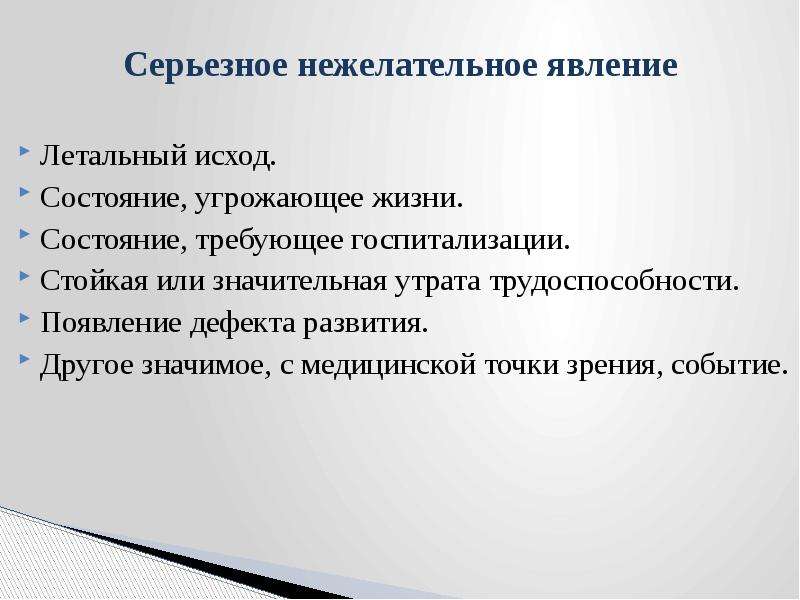 Серьезное нежелательное явление

Летальный исход.

Состояние, угрожающее жизни.

Состояние, требующее госпитализации.

Стойкая или значительная утрата трудоспособности.

Появление дефекта развития.

Другое значимое, с медицинской точки зрения, событие.